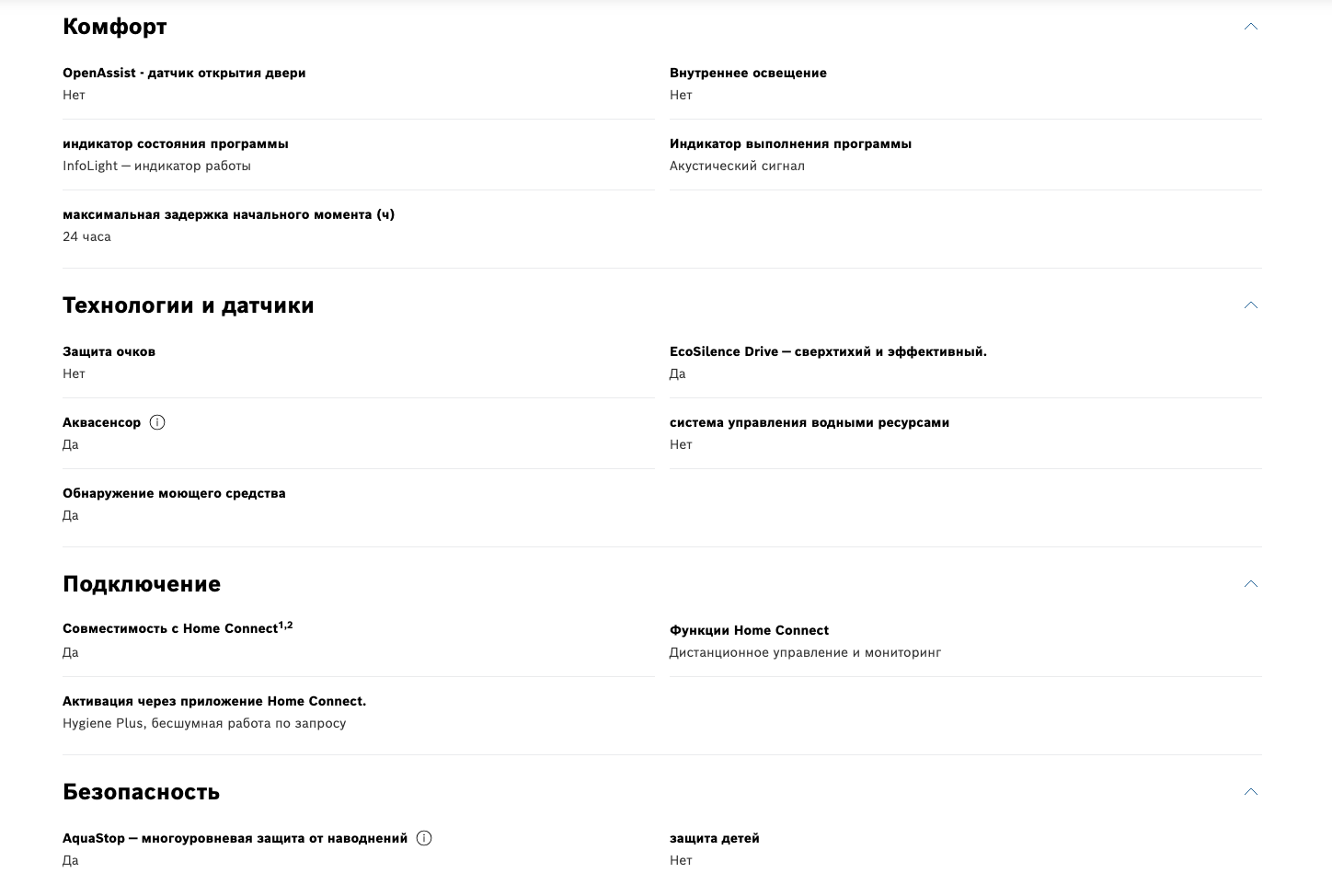 Комфорт

OpenAssist - датчик открытия двери
Нет

Внутреннее освещение
Нет

индикатор состояния программы
InfoLight — индикатор работы

Индикатор выполнения программы
Акустический сигнал

максимальная задержка начального момента (ч)
24 часа

Технологии и датчики

Защита очков
Нет

EcoSilence Drive — сверхтихий и эффективный.
Да

Аквасенсор
Да

система управления водными ресурсами
Нет

Обнаружение моющего средства
Да

Подключение

Совместимость с Home Connect$^{1,2}$
Да

Функции Home Connect
Дистанционное управление и мониторинг

Активация через приложение Home Connect.
Hygiene Plus, бесшумная работа по запросу

Безопасность

AquaStop — многоуровневая защита от наводнений
Да

защита детей
Нет